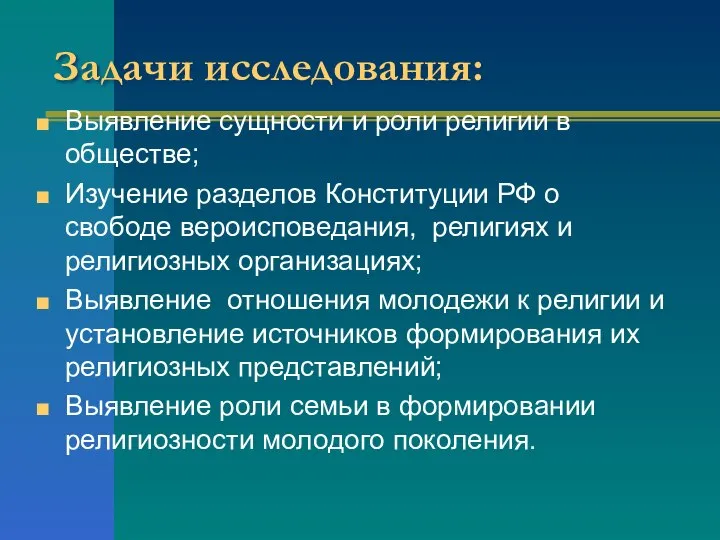 Задачи исследования:

Выявление сущности и роли религии в обществе;

Изучение разделов Конституции РФ о свободе вероисповедания,  религиях и религиозных организациях;

Выявление  отношения молодежи к религии и установление источников формирования их религиозных представлений;

Выявление роли семьи в формировании религиозности молодого поколения.